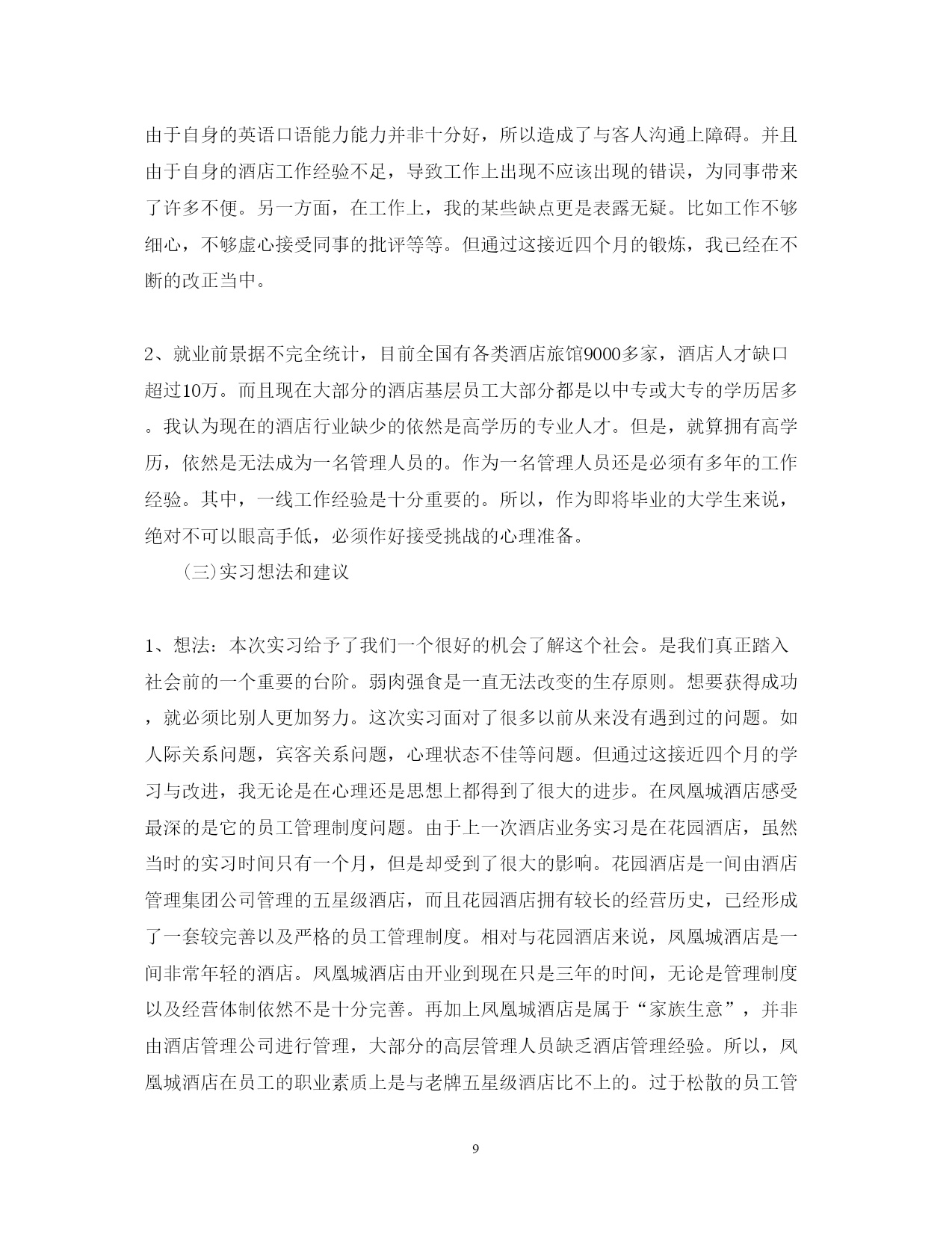 由于自身的英语口语能力能力并非十分好，所以造成了与客人沟通上障碍。并且由于自身的酒店工作经验不足，导致工作上出现不应该出现的错误，为同事带来了许多不便。另一方面，在工作上，我的某些缺点更是表露无疑。比如工作不够细心，不够虚心接受同事的批评等等。但通过这接近四个月的锻炼，我已经在不断的改正当中。

2、就业前景据不完全统计，目前全国有各类酒店旅馆9000多家，酒店人才缺口超过10万。而且现在大部分的酒店基层员工大部分都是以中专或大专的学历居多。我认为现在的酒店行业缺少的依然是高学历的专业人才。但是，就算拥有高学历，依然是无法成为一名管理人员的。作为一名管理人员还是必须有多年的工作经验。其中，一线工作经验是十分重要的。所以，作为即将毕业的大学生来说，绝对不可以眼高手低，必须作好接受挑战的心理准备。

(三)实习想法和建议

1、想法：本次实习给予了我们一个很好的机会了解这个社会。是我们真正踏入社会前的一个重要的台阶。弱肉强食是一直无法改变的生存原则。想要获得成功，就必须比别人更加努力。这次实习面对了很多以前从来没有遇到过的问题。如人际关系问题，宾客关系问题，心理状态不佳等问题。但通过这接近四个月的学习与改进，我无论是在心理还是思想上都得到了很大的进步。在凤凰城酒店感受最深的是它的员工管理制度问题。由于上一次酒店业务实习是在花园酒店，虽然当时的实习时间只有一个月，但是却受到了很大的影响。花园酒店是一间由酒店管理集团公司管理的五星级酒店，而且花园酒店拥有较长的经营历史，已经形成了一套较完善以及严格的员工管理制度。相对与花园酒店来说，凤凰城酒店是一间非常年轻的酒店。凤凰城酒店由开业到现在只是三年的时间，无论是管理制度以及经营体制依然不是十分完善。再加上凤凰城酒店是属于“家族生意”，并非由酒店管理公司进行管理，大部分的高层管理人员缺乏酒店管理经验。所以，凤凰城酒店在员工的职业素质上是与老牌五星级酒店比不上的。过于松散的员工管

9